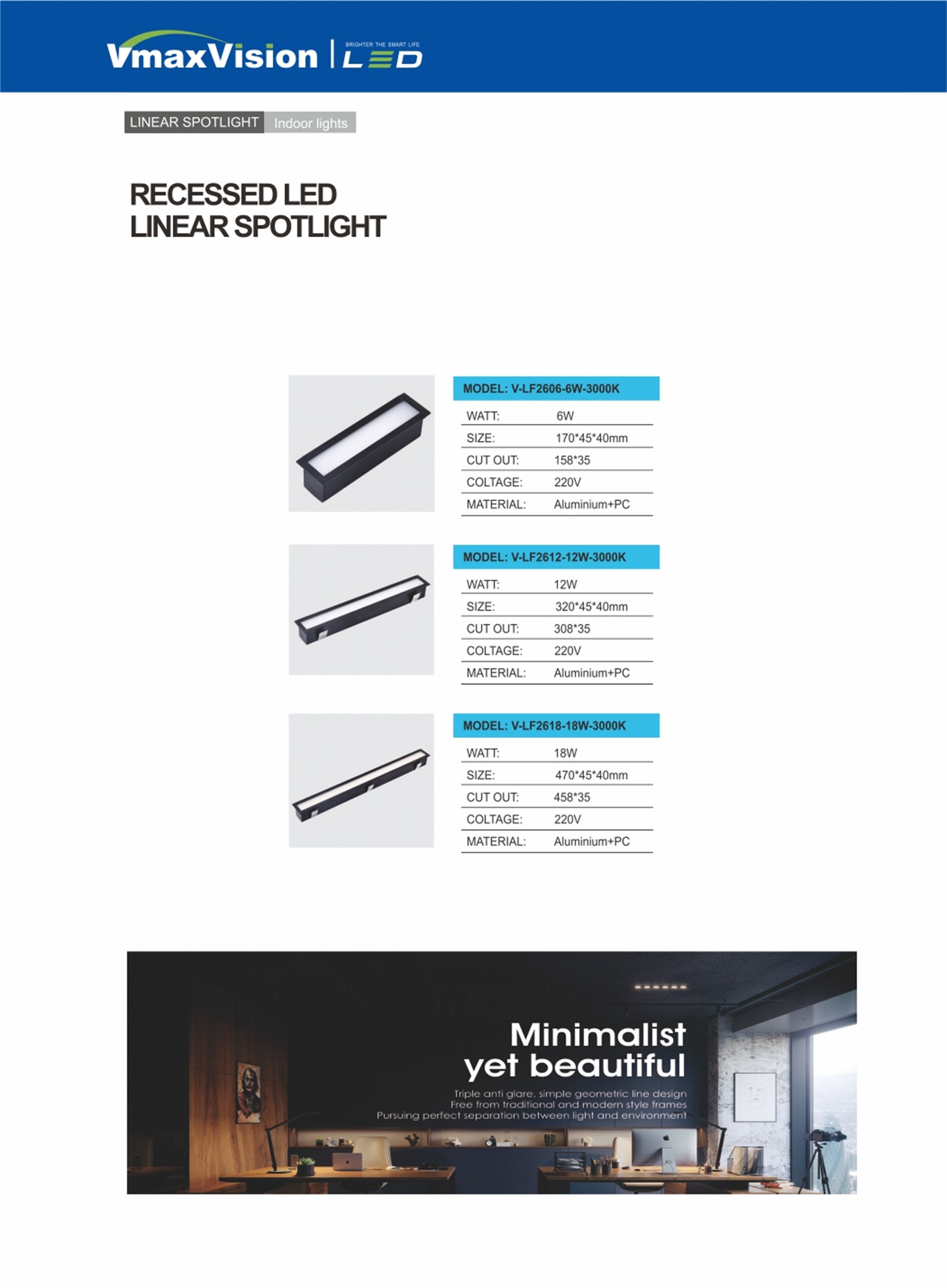 VmaxVision | BRIGHTER THE SMART LIFE LED

LINEAR SPOTLIGHT Indoor lights

RECESSED LED LINEAR SPOTLIGHT

MODEL: V-LF2606-6W-3000K

| WATT: | 6W |
|---|---|
| SIZE: | 170*45*40mm |
| CUT OUT: | 158*35 |
| COLTAGE: | 220V |
| MATERIAL: | Aluminium+PC |

MODEL: V-LF2612-12W-3000K

| WATT: | 12W |
|---|---|
| SIZE: | 320*45*40mm |
| CUT OUT: | 308*35 |
| COLTAGE: | 220V |
| MATERIAL: | Aluminium+PC |

MODEL: V-LF2618-18W-3000K

| WATT: | 18W |
|---|---|
| SIZE: | 470*45*40mm |
| CUT OUT: | 458*35 |
| COLTAGE: | 220V |
| MATERIAL: | Aluminium+PC |

Minimalist yet beautiful

Triple anti glare, simple geometric line design
Free from traditional and modern style frames
Pursuing perfect separation between light and environment